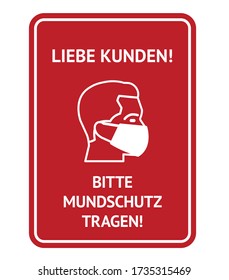 LIEBE KUNDEN!

BITTE MUNDSCHUTZ TRAGEN!

shutterstock.com · 1735315469